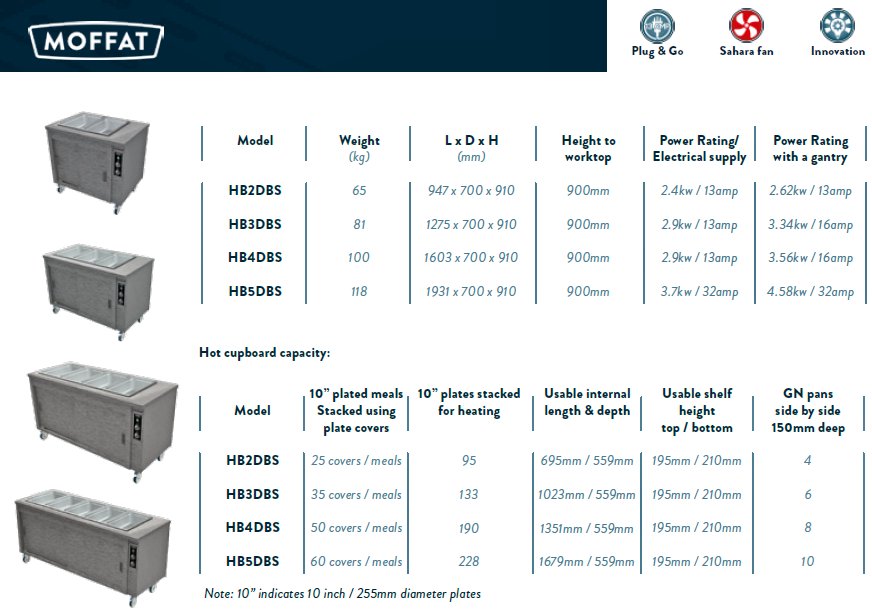 MOFFAT

Plug & Go
Sahara fan
Innovation

| Model | Weight (kg) | L x D x H (mm) | Height to worktop | Power Rating/ Electrical supply | Power Rating with a gantry |
|---|---|---|---|---|---|
| HB2DBS | 65 | 947 x 700 x 910 | 900mm | 2.4kw / 13amp | 2.62kw / 13amp |
| HB3DBS | 81 | 1275 x 700 x 910 | 900mm | 2.9kw / 13amp | 3.34kw / 16amp |
| HB4DBS | 100 | 1603 x 700 x 910 | 900mm | 2.9kw / 13amp | 3.56kw / 16amp |
| HB5DBS | 118 | 1931 x 700 x 910 | 900mm | 3.7kw / 32amp | 4.58kw / 32amp |

Hot cupboard capacity:

| Model | 10" plated meals Stacked using plate covers | 10" plates stacked for heating | Usable internal length & depth | Usable shelf height top / bottom | GN pans side by side 150mm deep |
|---|---|---|---|---|---|
| HB2DBS | 25 covers / meals | 95 | 695mm / 559mm | 195mm / 210mm | 4 |
| HB3DBS | 35 covers / meals | 133 | 1023mm / 559mm | 195mm / 210mm | 6 |
| HB4DBS | 50 covers / meals | 190 | 1351mm / 559mm | 195mm / 210mm | 8 |
| HB5DBS | 60 covers / meals | 228 | 1679mm / 559mm | 195mm / 210mm | 10 |

Note: 10" indicates 10 inch / 255mm diameter plates